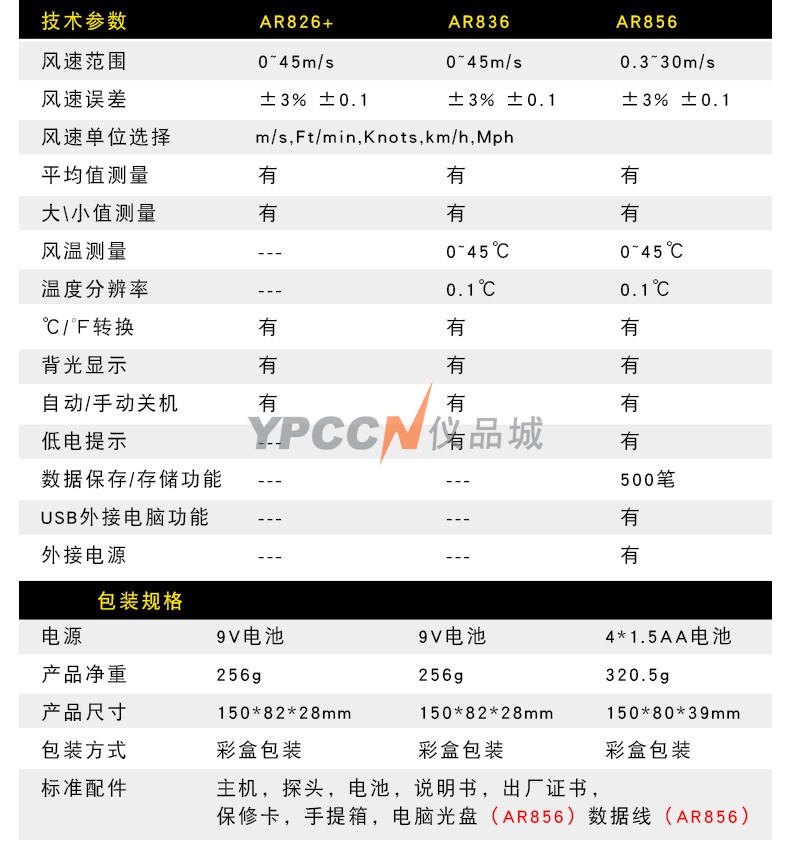 | 技术参数 | AR826+ | AR836 | AR856 |
|---|---|---|---|
| 风速范围 | 0~45m/s | 0~45m/s | 0.3~30m/s |
| 风速误差 | ±3% ±0.1 | ±3% ±0.1 | ±3% ±0.1 |
| 风速单位选择 | m/s,Ft/min,Knots,km/h,Mph | | |
| 平均值测量 | 有 | 有 | 有 |
| 大\小值测量 | 有 | 有 | 有 |
| 风温测量 | --- | 0~45℃ | 0~45℃ |
| 温度分辨率 | --- | 0.1℃ | 0.1℃ |
| ℃/°F转换 | 有 | 有 | 有 |
| 背光显示 | 有 | 有 | 有 |
| 自动/手动关机 | 有 | 有 | 有 |
| 低电提示 | --- | 有 | 有 |
| 数据保存/存储功能 | --- | --- | 500笔 |
| USB外接电脑功能 | --- | --- | 有 |
| 外接电源 | --- | --- | 有 |

| 包装规格 | | | |
|---|---|---|---|
| 电源 | 9V电池 | 9V电池 | 4*1.5AA电池 |
| 产品净重 | 256g | 256g | 320.5g |
| 产品尺寸 | 150*82*28mm | 150*82*28mm | 150*80*39mm |
| 包装方式 | 彩盒包装 | 彩盒包装 | 彩盒包装 |
| 标准配件 | 主机，探头，电池，说明书，出厂证书，保修卡，手提箱，电脑光盘（AR856）数据线（AR856） | | |

YPCCN仪品城